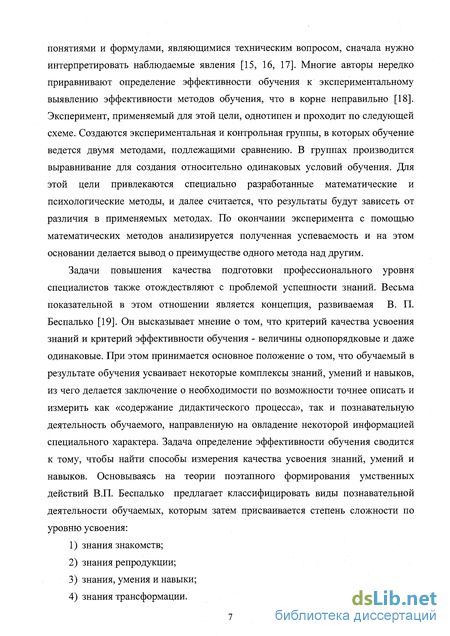 понятиями и формулами, являющимися техническим вопросом, сначала нужно интерпретировать наблюдаемые явления [15, 16, 17]. Многие авторы нередко приравнивают определение эффективности обучения к экспериментальному выявлению эффективности методов обучения, что в корне неправильно [18]. Эксперимент, применяемый для этой цели, однотипен и проходит по следующей схеме. Создаются экспериментальная и контрольная группы, в которых обучение ведется двумя методами, подлежащими сравнению. В группах производится выравнивание для создания относительно одинаковых условий обучения. Для этой цели привлекаются специально разработанные математические и психологические методы, и далее считается, что результаты будут зависеть от различия в применяемых методах. По окончании эксперимента с помощью математических методов анализируется полученная успеваемость и на этом основании делается вывод о преимуществе одного метода над другим.

Задачи повышения качества подготовки профессионального уровня специалистов также отождествляют с проблемой успешности знаний. Весьма показательной в этом отношении является концепция, развиваемая В. П. Беспалько [19]. Он высказывает мнение о том, что критерий качества усвоения знаний и критерий эффективности обучения - величины однопорядковые и даже одинаковые. При этом принимается основное положение о том, что обучаемый в результате обучения усваивает некоторые комплексы знаний, умений и навыков, из чего делается заключение о необходимости по возможности точнее описать и измерить как «содержание дидактического процесса», так и познавательную деятельность обучаемого, направленную на овладение некоторой информацией специального характера. Задача определение эффективности обучения сводится к тому, чтобы найти способы измерения качества усвоения знаний, умений и навыков. Основываясь на теории поэтапного формирования умственных действий В.П. Беспалько предлагает классифицировать виды познавательной деятельности обучаемых, которым затем присваивается степень сложности по уровню усвоения:

1) знания знакомств;

2) знания репродукции;

3) знания, умения и навыки;

4) знания трансформации.

7

dsLib.net
библиотека диссертаций